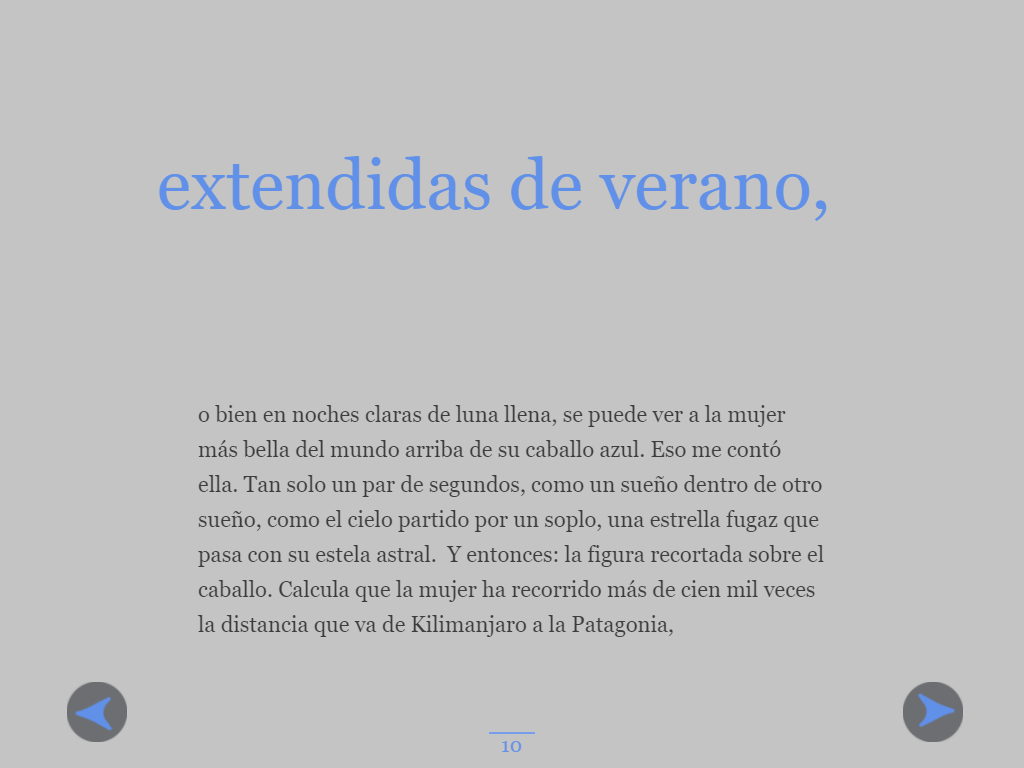 extendidas de verano,

o bien en noches claras de luna llena, se puede ver a la mujer más bella del mundo arriba de su caballo azul. Eso me contó ella. Tan solo un par de segundos, como un sueño dentro de otro sueño, como el cielo partido por un soplo, una estrella fugaz que pasa con su estela astral. Y entonces: la figura recortada sobre el caballo. Calcula que la mujer ha recorrido más de cien mil veces la distancia que va de Kilimanjaro a la Patagonia,

10